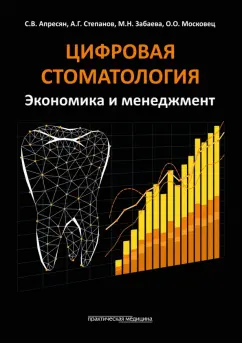 С.В. Апресян, А.Г. Степанов, М.Н. Забаева, О.О. Московец

ЦИФРОВАЯ СТОМАТОЛОГИЯ

Экономика и менеджмент

практическая медицина